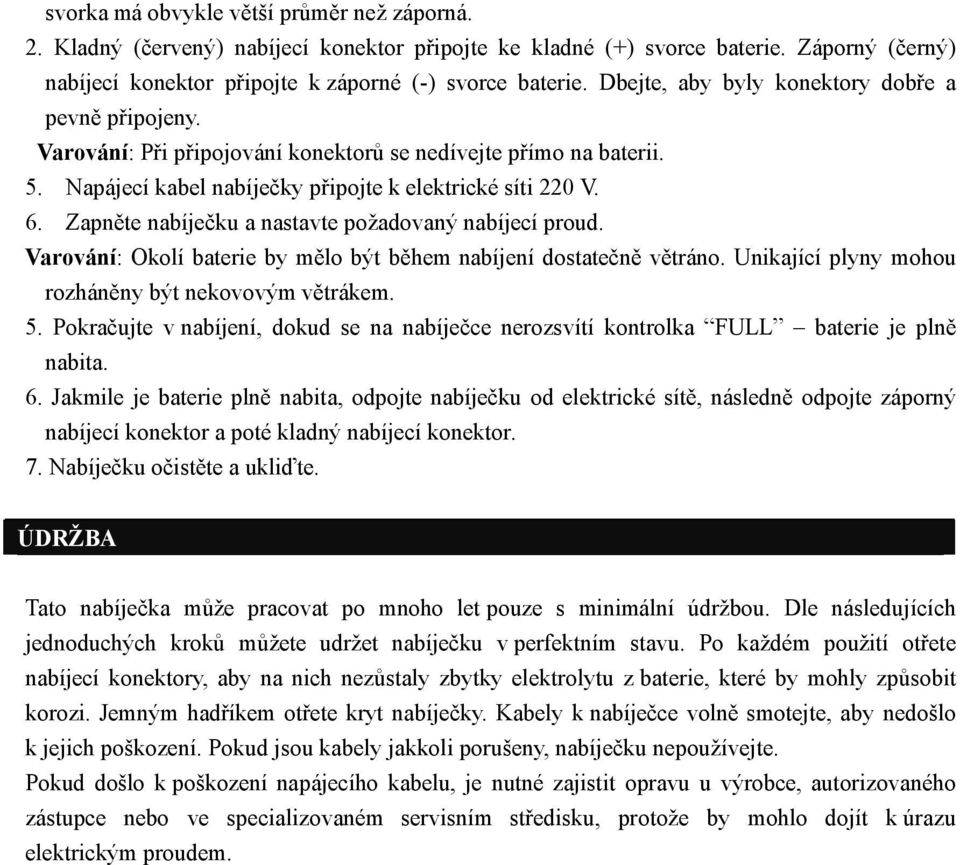 svorka má obvykle větší průměr než záporná.

2. Kladný (červený) nabíjecí konektor připojte ke kladné (+) svorce baterie. Záporný (černý) nabíjecí konektor připojte k záporné (-) svorce baterie. Dbejte, aby byly konektory dobře a pevně připojeny.

Varování: Při připojování konektorů se nedívejte přímo na baterii.

5. Napájecí kabel nabíječky připojte k elektrické síti 220 V.

6. Zapněte nabíječku a nastavte požadovaný nabíjecí proud.

Varování: Okolí baterie by mělo být během nabíjení dostatečně větráno. Unikající plyny mohou rozháněny být nekovovým větrákem.

5. Pokračujte v nabíjení, dokud se na nabíječce nerozsvítí kontrolka “FULL” – baterie je plně nabita.

6. Jakmile je baterie plně nabita, odpojte nabíječku od elektrické sítě, následně odpojte záporný nabíjecí konektor a poté kladný nabíjecí konektor.

7. Nabíječku očistěte a ukliďte.

ÚDRŽBA

Tato nabíječka může pracovat po mnoho let pouze s minimální údržbou. Dle následujících jednoduchých kroků můžete udržet nabíječku v perfektním stavu. Po každém použití otřete nabíjecí konektory, aby na nich nezůstaly zbytky elektrolytu z baterie, které by mohly způsobit korozi. Jemným hadříkem otřete kryt nabíječky. Kabely k nabíječce volně smotejte, aby nedošlo k jejich poškození. Pokud jsou kabely jakkoli porušeny, nabíječku nepoužívejte.

Pokud došlo k poškození napájecího kabelu, je nutné zajistit opravu u výrobce, autorizovaného zástupce nebo ve specializovaném servisním středisku, protože by mohlo dojít k úrazu elektrickým proudem.